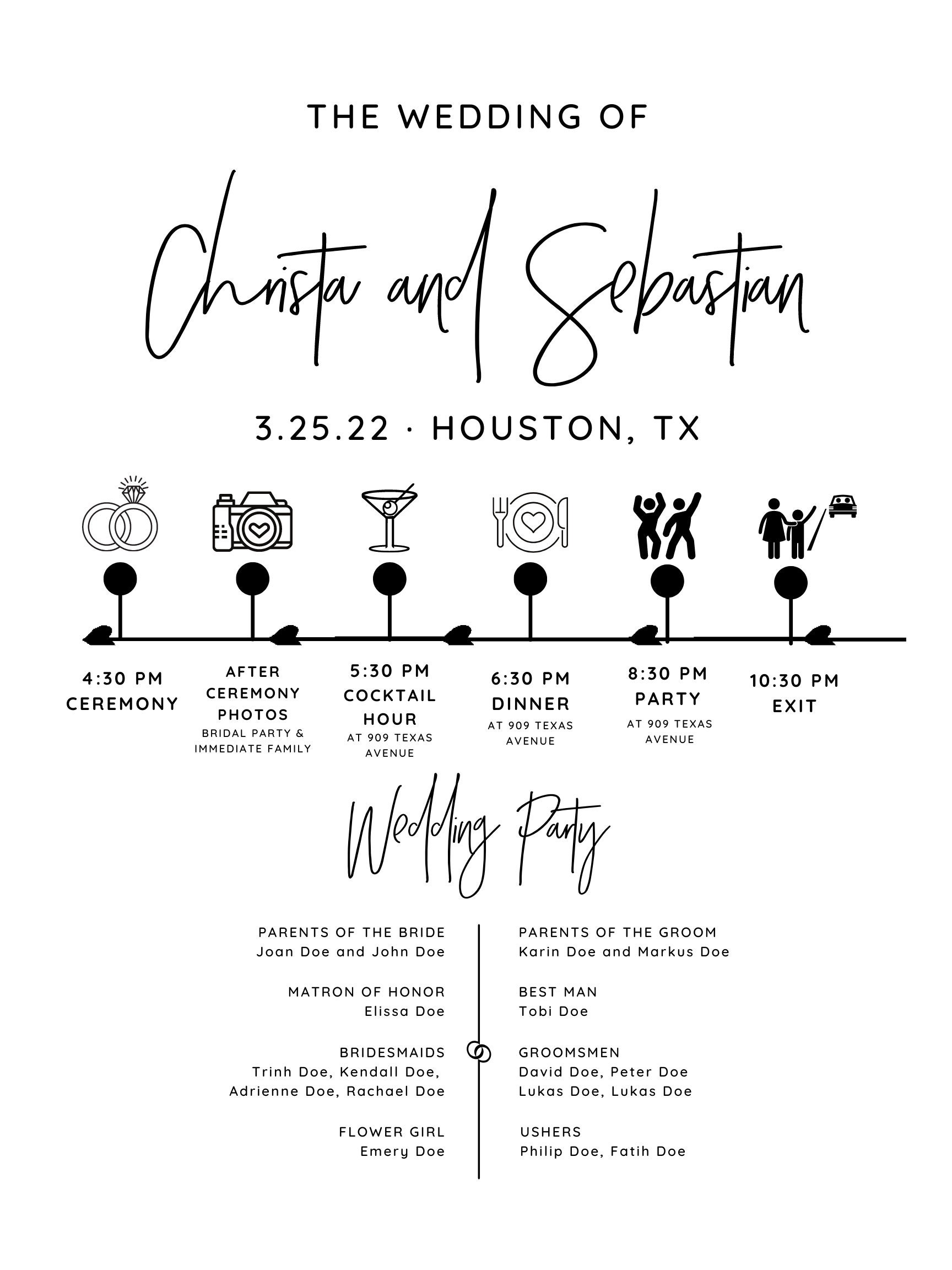 THE WEDDING OF

Christa and Sebastian

3.25.22 · HOUSTON, TX

4:30 PM
CEREMONY

AFTER CEREMONY PHOTOS
BRIDAL PARTY & IMMEDIATE FAMILY

5:30 PM
COCKTAIL HOUR
AT 909 TEXAS AVENUE

6:30 PM
DINNER
AT 909 TEXAS AVENUE

8:30 PM
PARTY
AT 909 TEXAS AVENUE

10:30 PM
EXIT

Wedding Party

PARENTS OF THE BRIDE
Joan Doe and John Doe

MATRON OF HONOR
Elissa Doe

BRIDESMAIDS
Trinh Doe, Kendall Doe, Adrienne Doe, Rachael Doe

FLOWER GIRL
Emery Doe

PARENTS OF THE GROOM
Karin Doe and Markus Doe

BEST MAN
Tobi Doe

GROOMSMEN
David Doe, Peter Doe
Lukas Doe, Lukas Doe

USHERS
Philip Doe, Fatih Doe